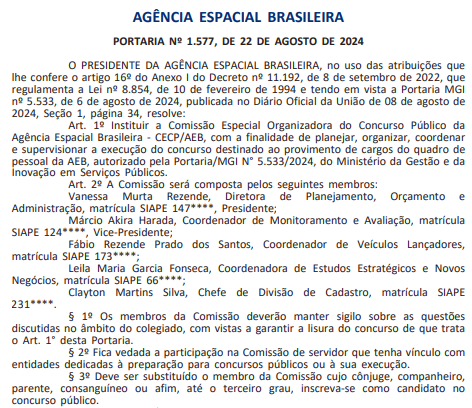 AGÊNCIA ESPACIAL BRASILEIRA

PORTARIA Nº 1.577, DE 22 DE AGOSTO DE 2024

O PRESIDENTE DA AGÊNCIA ESPACIAL BRASILEIRA, no uso das atribuições que lhe confere o artigo 16º do Anexo I do Decreto nº 11.192, de 8 de setembro de 2022, que regulamenta a Lei nº 8.854, de 10 de fevereiro de 1994 e tendo em vista a Portaria MGI nº 5.533, de 6 de agosto de 2024, publicada no Diário Oficial da União de 08 de agosto de 2024, Seção 1, página 34, resolve:

Art. 1º Instituir a Comissão Especial Organizadora do Concurso Público da Agência Espacial Brasileira - CECP/AEB, com a finalidade de planejar, organizar, coordenar e supervisionar a execução do concurso destinado ao provimento de cargos do quadro de pessoal da AEB, autorizado pela Portaria/MGI N° 5.533/2024, do Ministério da Gestão e da Inovação em Serviços Públicos.

Art. 2º A Comissão será composta pelos seguintes membros:

Vanessa Murta Rezende, Diretora de Planejamento, Orçamento e Administração, matrícula SIAPE 147****, Presidente;

Márcio Akira Harada, Coordenador de Monitoramento e Avaliação, matrícula SIAPE 124****, Vice-Presidente;

Fábio Rezende Prado dos Santos, Coordenador de Veículos Lançadores, matrícula SIAPE 173****;

Leila Maria Garcia Fonseca, Coordenadora de Estudos Estratégicos e Novos Negócios, matrícula SIAPE 66****;

Clayton Martins Silva, Chefe de Divisão de Cadastro, matrícula SIAPE 231****.

§ 1º Os membros da Comissão deverão manter sigilo sobre as questões discutidas no âmbito do colegiado, com vistas a garantir a lisura do concurso de que trata o Art. 1° desta Portaria.

§ 2º Fica vedada a participação na Comissão de servidor que tenha vínculo com entidades dedicadas à preparação para concursos públicos ou à sua execução.

§ 3º Deve ser substituído o membro da Comissão cujo cônjuge, companheiro, parente, consanguíneo ou afim, até o terceiro grau, inscreva-se como candidato no concurso público.